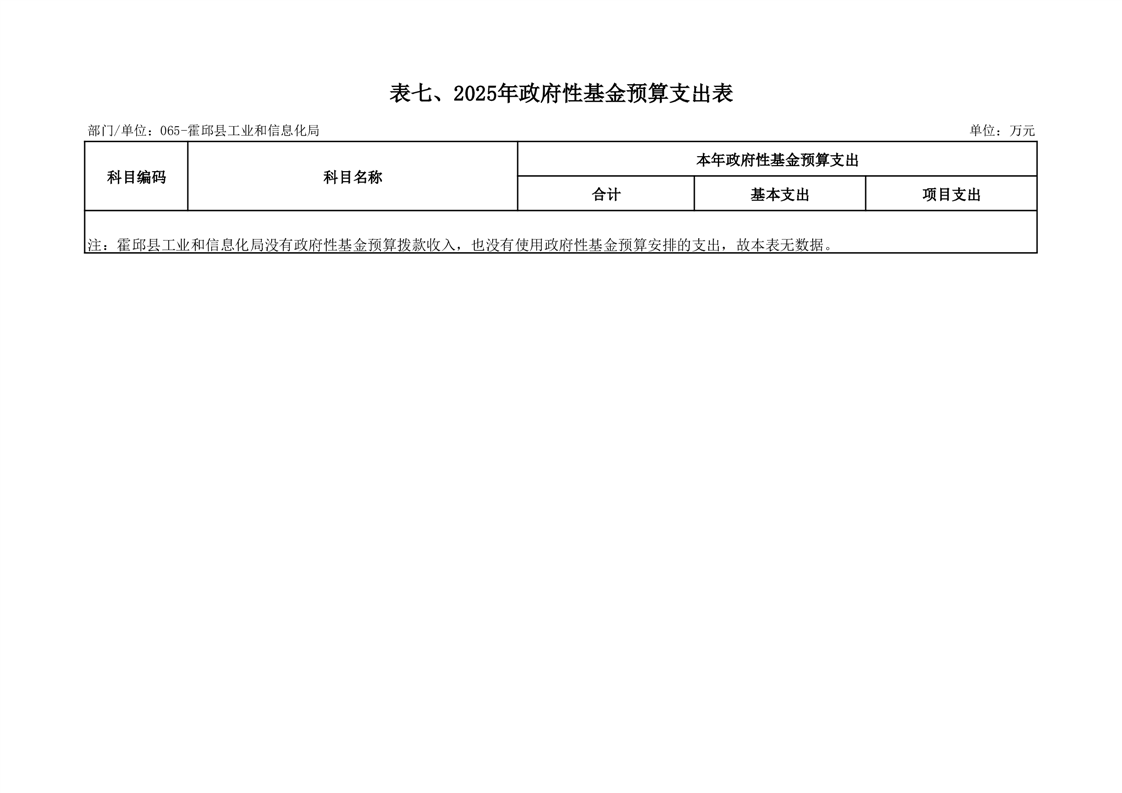 表七、2025年政府性基金预算支出表

部门/单位：065-霍邱县工业和信息化局

单位：万元

| 科目编码 | 科目名称 | 本年政府性基金预算支出 | | |
|---|---|---|---|---|
| | | 合计 | 基本支出 | 项目支出 |
| 注：霍邱县工业和信息化局没有政府性基金预算拨款收入，也没有使用政府性基金预算安排的支出，故本表无数据。 | | | | |